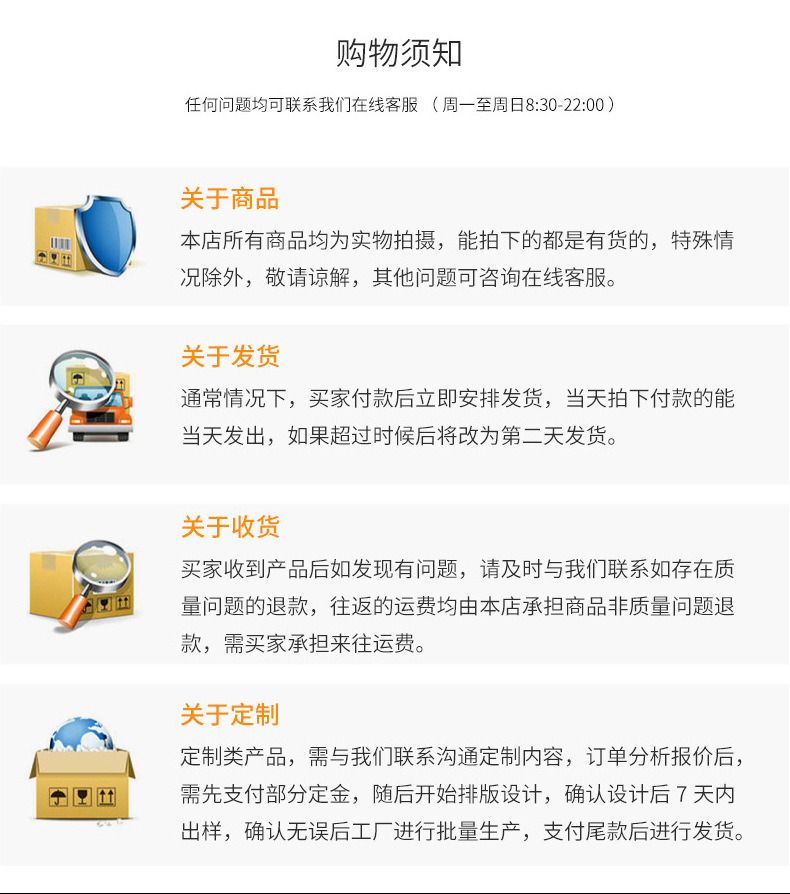 购物须知

任何问题均可联系我们在线客服 （周一至周日8:30-22:00）

关于商品

本店所有商品均为实物拍摄，能拍下的都是有货的，特殊情况除外，敬请谅解，其他问题可咨询在线客服。

关于发货

通常情况下，买家付款后立即安排发货，当天拍下付款的能当天发出，如果超过时候后将改为第二天发货。

关于收货

买家收到产品后如发现有问题，请及时与我们联系如存在质量问题的退款，往返的运费均由本店承担商品非质量问题退款，需买家承担来往运费。

关于定制

定制类产品，需与我们联系沟通定制内容，订单分析报价后，需先支付部分定金，随后开始排版设计，确认设计后7天内出样，确认无误后工厂进行批量生产，支付尾款后进行发货。